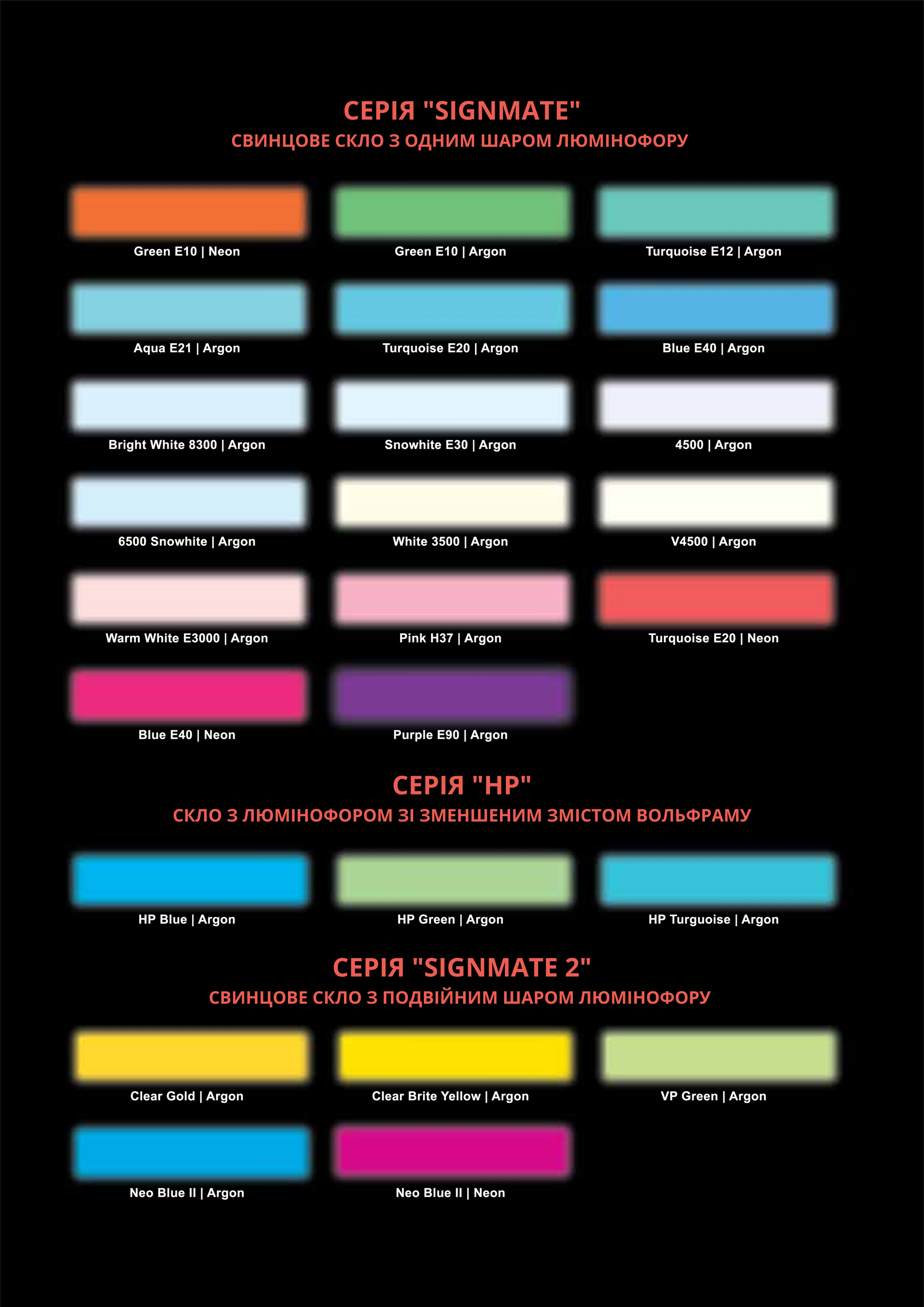 СЕРІЯ "SIGNMATE"
СВИНЦОВЕ СКЛО З ОДНИМ ШАРОМ ЛЮМІНОФОРУ

Green E10 | Neon

Green E10 | Argon

Turquoise E12 | Argon

Aqua E21 | Argon

Turquoise E20 | Argon

Blue E40 | Argon

Bright White 8300 | Argon

Snowhite E30 | Argon

4500 | Argon

6500 Snowhite | Argon

White 3500 | Argon

V4500 | Argon

Warm White E3000 | Argon

Pink H37 | Argon

Turquoise E20 | Neon

Blue E40 | Neon

Purple E90 | Argon

СЕРІЯ "HP"
СКЛО З ЛЮМІНОФОРОМ ЗІ ЗМЕНШЕНИМ ЗМІСТОМ ВОЛЬФРАМУ

HP Blue | Argon

HP Green | Argon

HP Turguoise | Argon

СЕРІЯ "SIGNMATE 2"
СВИНЦОВЕ СКЛО З ПОДВІЙНИМ ШАРОМ ЛЮМІНОФОРУ

Clear Gold | Argon

Clear Brite Yellow | Argon

VP Green | Argon

Neo Blue II | Argon

Neo Blue II | Neon